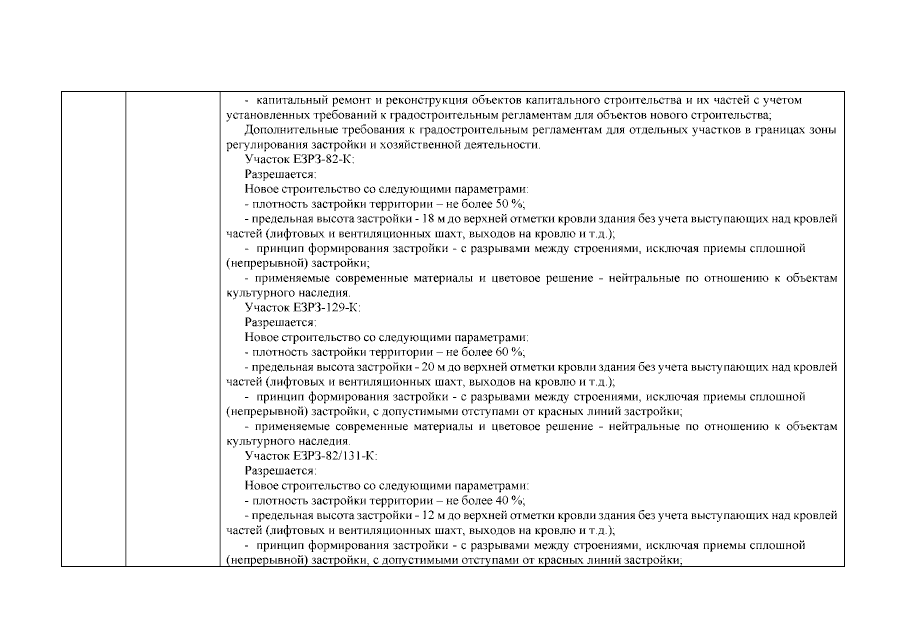 - капитальный ремонт и реконструкция объектов капитального строительства и их частей с учетом установленных требований к градостроительным регламентам для объектов нового строительства;

Дополнительные требования к градостроительным регламентам для отдельных участков в границах зоны регулирования застройки и хозяйственной деятельности.

Участок ЕЗРЗ-82-К:

Разрешается:

Новое строительство со следующими параметрами:

- плотность застройки территории – не более 50 %;

- предельная высота застройки - 18 м до верхней отметки кровли здания без учета выступающих над кровлей частей (лифтовых и вентиляционных шахт, выходов на кровлю и т.д.);

- принцип формирования застройки - с разрывами между строениями, исключая приемы сплошной (непрерывной) застройки;

- применяемые современные материалы и цветовое решение - нейтральные по отношению к объектам культурного наследия.

Участок ЕЗРЗ-129-К:

Разрешается:

Новое строительство со следующими параметрами:

- плотность застройки территории – не более 60 %;

- предельная высота застройки - 20 м до верхней отметки кровли здания без учета выступающих над кровлей частей (лифтовых и вентиляционных шахт, выходов на кровлю и т.д.);

- принцип формирования застройки - с разрывами между строениями, исключая приемы сплошной (непрерывной) застройки, с допустимыми отступами от красных линий застройки;

- применяемые современные материалы и цветовое решение - нейтральные по отношению к объектам культурного наследия.

Участок ЕЗРЗ-82/131-К:

Разрешается:

Новое строительство со следующими параметрами:

- плотность застройки территории – не более 40 %;

- предельная высота застройки - 12 м до верхней отметки кровли здания без учета выступающих над кровлей частей (лифтовых и вентиляционных шахт, выходов на кровлю и т.д.);

- принцип формирования застройки - с разрывами между строениями, исключая приемы сплошной (непрерывной) застройки, с допустимыми отступами от красных линий застройки;